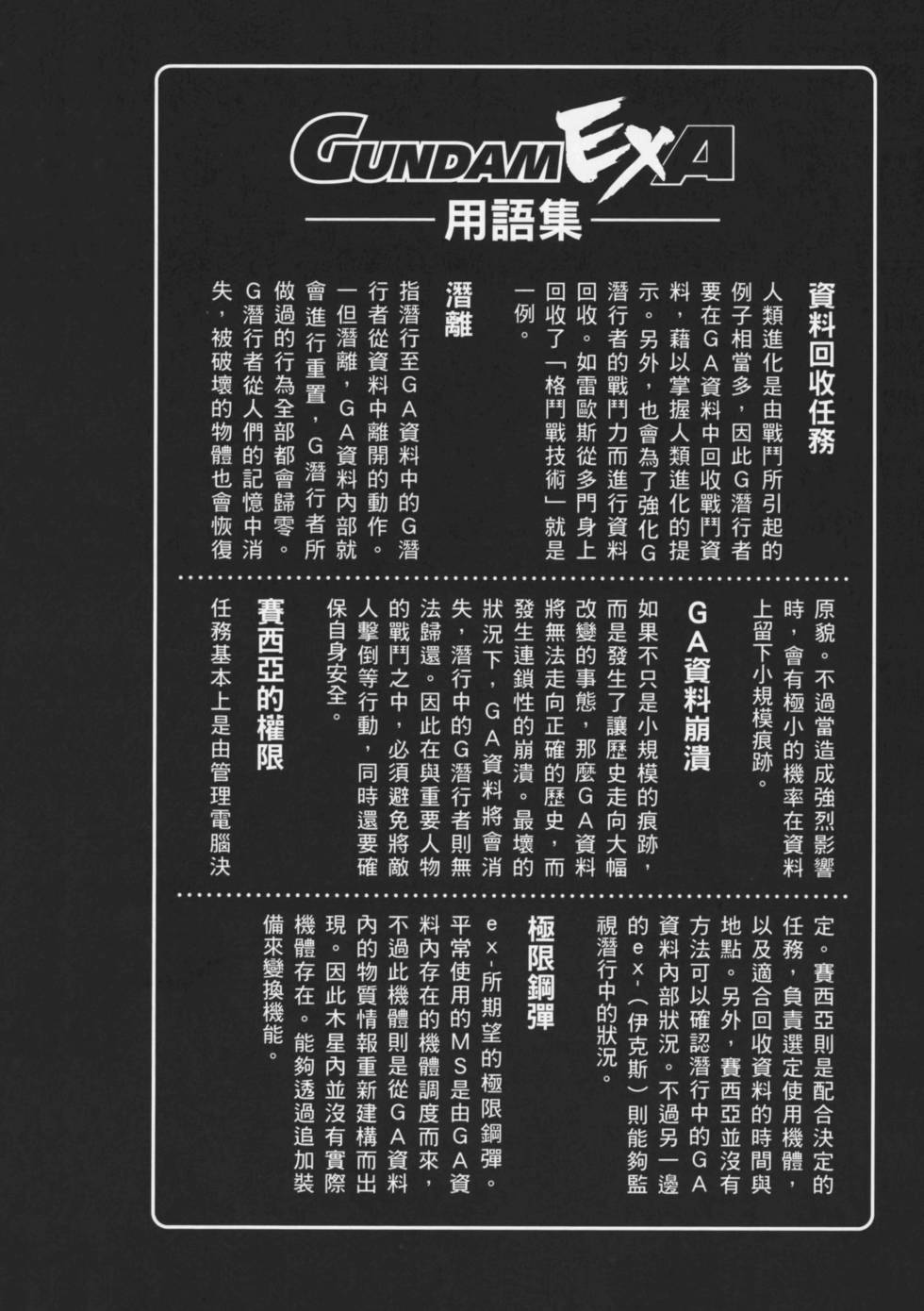 GUNDAM EXA
用語集

資料回收任務
人類進化是由戰鬥所引起的例子相當多，因此G潛行者要在GA資料中回收戰鬥資料，藉以掌握人類進化的提示。另外，也會為了強化G潛行者的戰鬥力而進行資料回收。如雷歐斯從多門身上回收了「格鬥戰技術」就是一例。

潛離
指潛行至GA資料中的G潛行者從資料中離開的動作。一但潛離，GA資料內部就會進行重置，G潛行者所做過的行為全部都會歸零。G潛行者從人們的記憶中消失，被破壞的物體也會恢復原貌。不過當造成強烈影響時，會有極小的機率在資料上留下小規模痕跡。

GA資料崩潰
如果不只是小規模的痕跡，而是發生了讓歷史走向大幅改變的事態，那麼GA資料將無法走向正確的歷史，而發生連鎖性的崩潰。最壞的狀況下，GA資料將會消失，潛行中的G潛行者則無法歸還。因此在與重要人物的戰鬥之中，必須避免將敵人擊倒等行動，同時還要確保自身安全。

賽西亞的權限
任務基本上是由管理電腦決定。賽西亞則是配合決定的任務，負責選定使用機體，以及適合回收資料的時間與地點。另外，賽西亞並沒有方法可以確認潛行中的GA資料內部狀況。不過另一邊的ex-（伊克斯）則能夠監視潛行中的狀況。

極限鋼彈
ex-所期望的極限鋼彈。平常使用的MS是由GA資料內存在的機體調度而來，不過此機體則是從GA資料內的物質情報重新建構而出現。因此木星內並沒有實際機體存在。能夠透過追加裝備來變換機能。